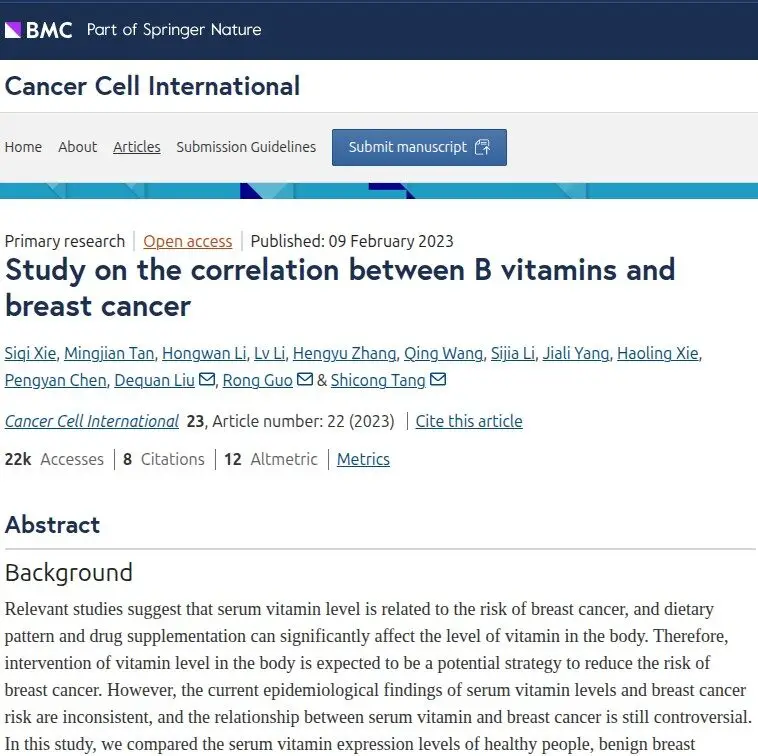 BMC Part of Springer Nature

Cancer Cell International

Home About Articles Submission Guidelines Submit manuscript

Primary research | Open access | Published: 09 February 2023

Study on the correlation between B vitamins and breast cancer

Siqi Xie, Mingjian Tan, Hongwan Li, Lv Li, Hengyu Zhang, Qing Wang, Sijia Li, Jiali Yang, Haoling Xie, Pengyan Chen, Dequan Liu, Rong Guo & Shicong Tang

Cancer Cell International 23, Article number: 22 (2023) | Cite this article

22k Accesses | 8 Citations | 12 Altmetric | Metrics

Abstract

Background

Relevant studies suggest that serum vitamin level is related to the risk of breast cancer, and dietary pattern and drug supplementation can significantly affect the level of vitamin in the body. Therefore, intervention of vitamin level in the body is expected to be a potential strategy to reduce the risk of breast cancer. However, the current epidemiological findings of serum vitamin levels and breast cancer risk are inconsistent, and the relationship between serum vitamin and breast cancer is still controversial. In this study, we compared the serum vitamin expression levels of healthy people, benign breast